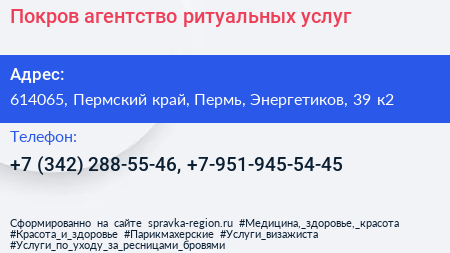 Покров агентство ритуальных услуг

Адрес:
614065, Пермский край, Пермь, Энергетиков, 39 к2

Телефон:
+7 (342) 288-55-46, +7-951-945-54-45

Сформированно на сайте spravka-region.ru #Медицина,_здоровье,_красота #Красота_и_здоровье #Парикмахерские #Услуги_визажиста #Услуги_по_уходу_за_ресницами_бровями